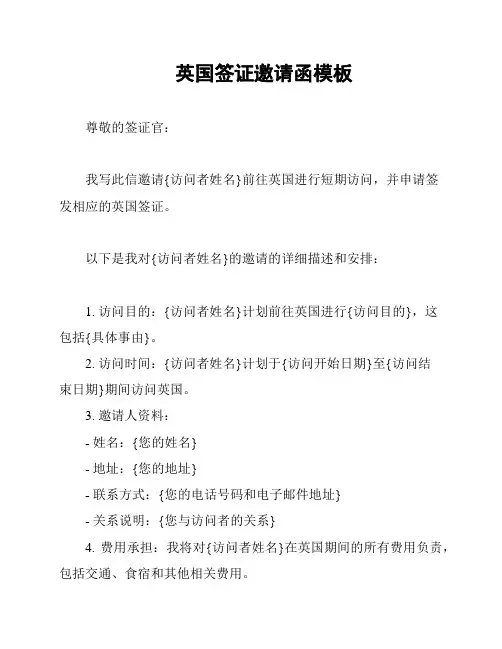 英国签证邀请函模板

尊敬的签证官：

我写此信邀请{访问者姓名}前往英国进行短期访问，并申请签发相应的英国签证。

以下是我对{访问者姓名}的邀请的详细描述和安排：

1. 访问目的：{访问者姓名}计划前往英国进行{访问目的}，这包括{具体事由}。

2. 访问时间：{访问者姓名}计划于{访问开始日期}至{访问结束日期}期间访问英国。

3. 邀请人资料：

- 姓名：{您的姓名}

- 地址：{您的地址}

- 联系方式：{您的电话号码和电子邮件地址}

- 关系说明：{您与访问者的关系}

4. 费用承担：我将对{访问者姓名}在英国期间的所有费用负责，包括交通、食宿和其他相关费用。